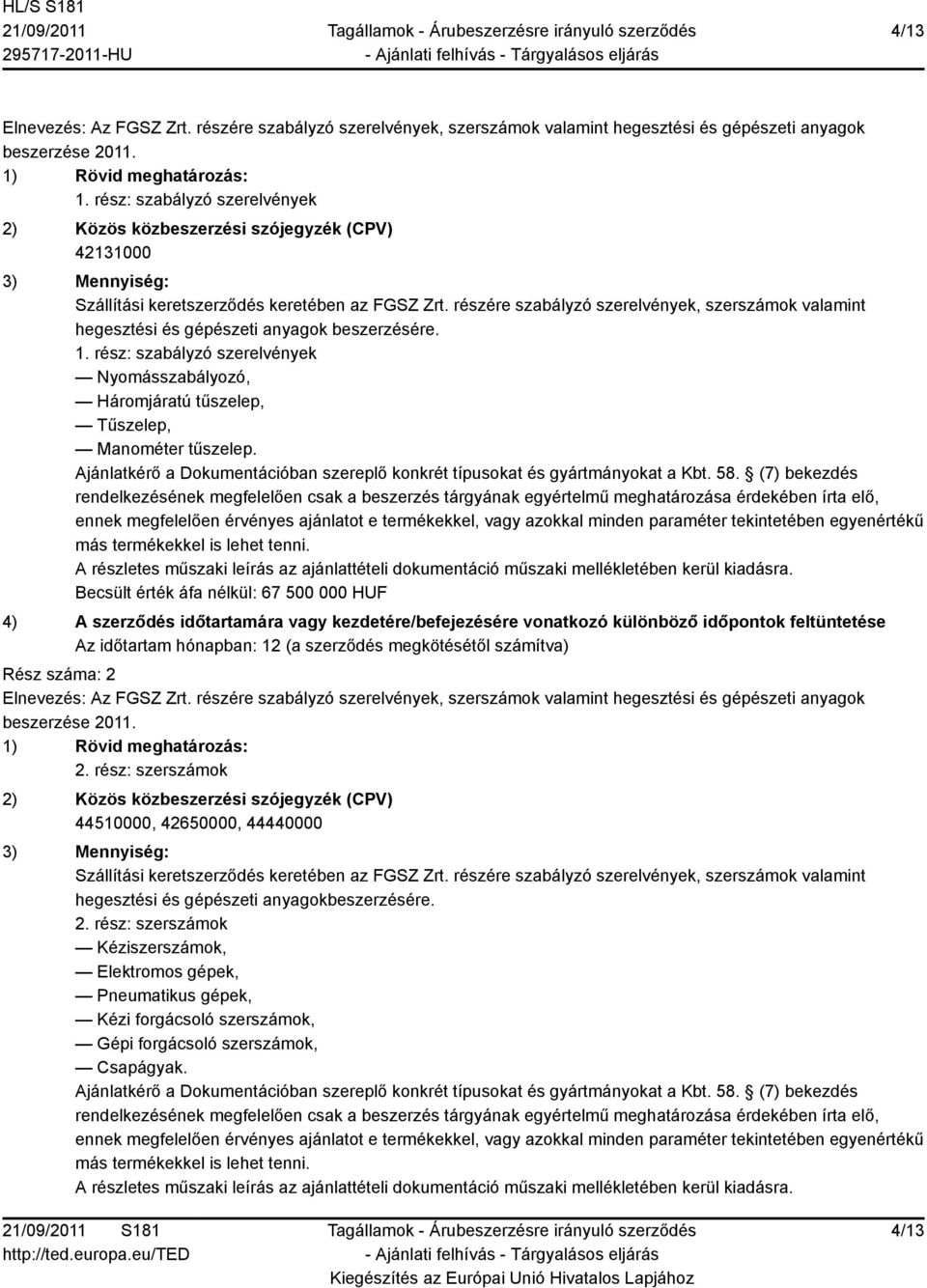 HL/S S181
21/09/2011
295717-2011-HU

Tagállamok - Árubeszerzésre irányuló szerződés
- Ajánlati felhívás - Tárgyalásos eljárás

4/13

Elnevezés: Az FGSZ Zrt. részére szabályzó szerelvények, szerszámok valamint hegesztési és gépészeti anyagok beszerzése 2011.

1) Rövid meghatározás:
1. rész: szabályzó szerelvények

2) Közös közbeszerzési szójegyzék (CPV)
42131000

3) Mennyiség:
Szállítási keretszerződés keretében az FGSZ Zrt. részére szabályzó szerelvények, szerszámok valamint hegesztési és gépészeti anyagok beszerzésére.
1. rész: szabályzó szerelvények
— Nyomásszabályozó,
— Háromjáratú tűszelep,
— Tűszelep,
— Manométer tűszelep.
Ajánlatkérő a Dokumentációban szereplő konkrét típusokat és gyártmányokat a Kbt. 58. § (7) bekezdés rendelkezésének megfelelően csak a beszerzés tárgyának egyértelmű meghatározása érdekében írta elő, ennek megfelelően érvényes ajánlatot e termékekkel, vagy azokkal minden paraméter tekintetében egyenértékű más termékekkel is lehet tenni.
A részletes műszaki leírás az ajánlattételi dokumentáció műszaki mellékletében kerül kiadásra.
Becsült érték áfa nélkül: 67 500 000 HUF

4) A szerződés időtartamára vagy kezdetére/befejezésére vonatkozó különböző időpontok feltüntetése
Az időtartam hónapban: 12 (a szerződés megkötésétől számítva)

Rész száma: 2
Elnevezés: Az FGSZ Zrt. részére szabályzó szerelvények, szerszámok valamint hegesztési és gépészeti anyagok beszerzése 2011.

1) Rövid meghatározás:
2. rész: szerszámok

2) Közös közbeszerzési szójegyzék (CPV)
44510000, 42650000, 44440000

3) Mennyiség:
Szállítási keretszerződés keretében az FGSZ Zrt. részére szabályzó szerelvények, szerszámok valamint hegesztési és gépészeti anyagokbeszerzésére.
2. rész: szerszámok
— Kéziszerszámok,
— Elektromos gépek,
— Pneumatikus gépek,
— Kézi forgácsoló szerszámok,
— Gépi forgácsoló szerszámok,
— Csapágyak.
Ajánlatkérő a Dokumentációban szereplő konkrét típusokat és gyártmányokat a Kbt. 58. § (7) bekezdés rendelkezésének megfelelően csak a beszerzés tárgyának egyértelmű meghatározása érdekében írta elő, ennek megfelelően érvényes ajánlatot e termékekkel, vagy azokkal minden paraméter tekintetében egyenértékű más termékekkel is lehet tenni.
A részletes műszaki leírás az ajánlattételi dokumentáció műszaki mellékletében kerül kiadásra.

21/09/2011 S181
http://ted.europa.eu/TED

Tagállamok - Árubeszerzésre irányuló szerződés
- Ajánlati felhívás - Tárgyalásos eljárás
Kiegészítés az Európai Unió Hivatalos Lapjához

4/13